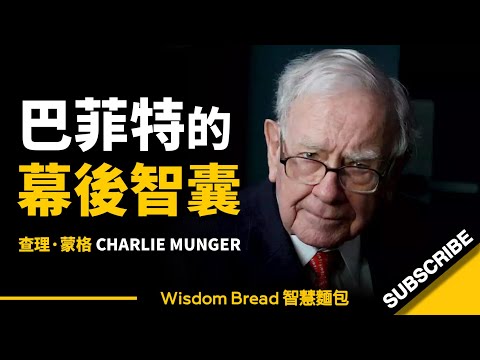 巴菲特的
幕後智囊

查理·蒙格 CHARLIE MUNGER

Wisdom Bread 智慧麵包

SUBSCRIBE